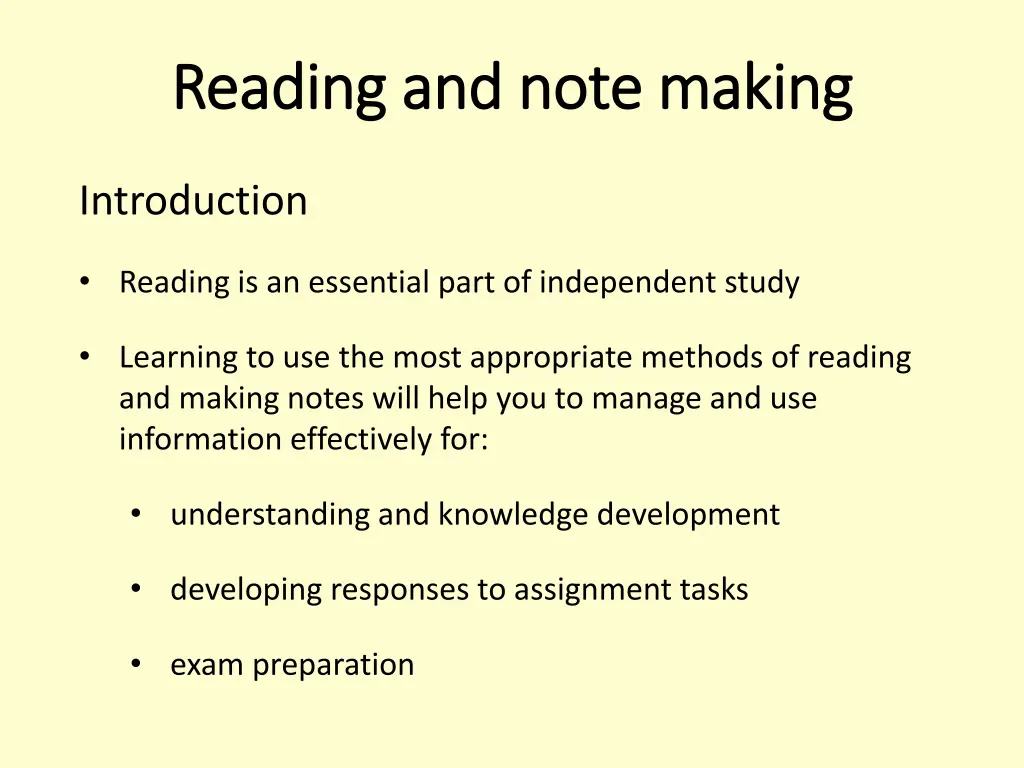 Reading and note making

Introduction

• Reading is an essential part of independent study

• Learning to use the most appropriate methods of reading and making notes will help you to manage and use information effectively for:

• understanding and knowledge development

• developing responses to assignment tasks

• exam preparation